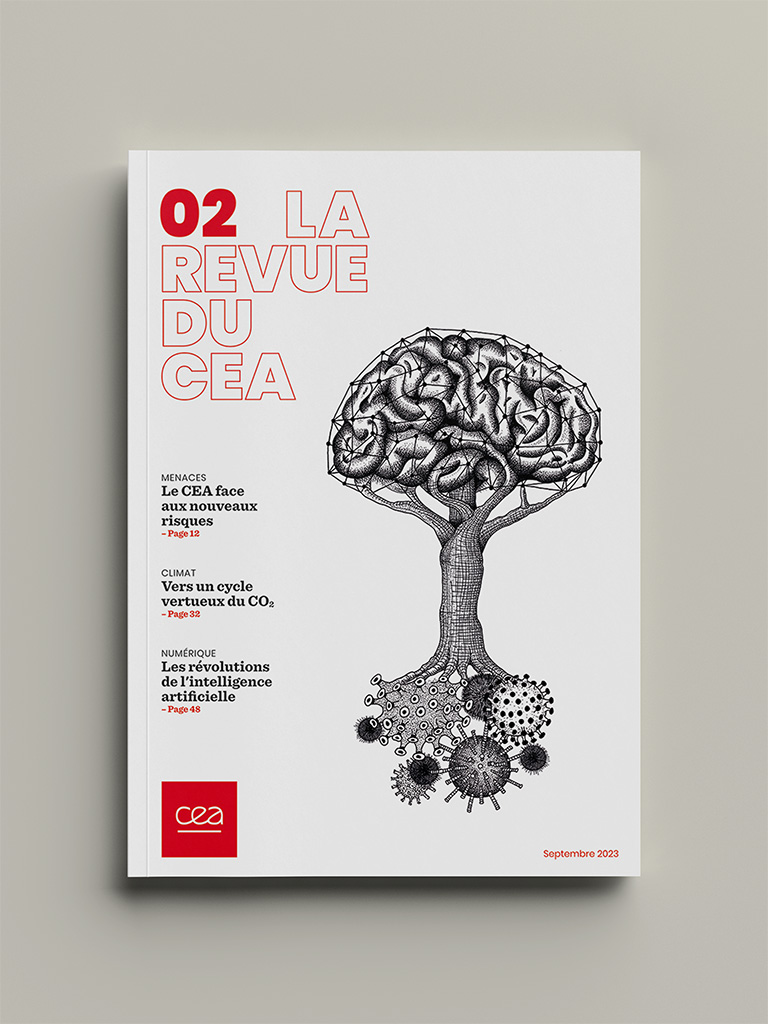 02 LA REVUE DU CEA

MENACES
Le CEA face aux nouveaux risques
– Page 12

CLIMAT
Vers un cycle vertueux du $CO_2$
– Page 32

NUMÉRIQUE
Les révolutions de l'intelligence artificielle
– Page 48

cea

Septembre 2023